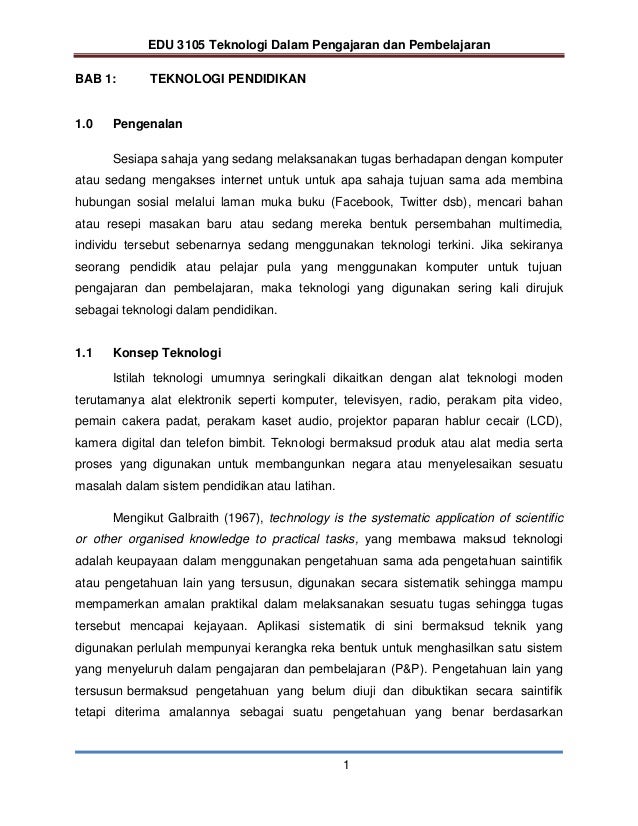 EDU 3105 Teknologi Dalam Pengajaran dan Pembelajaran

BAB 1: TEKNOLOGI PENDIDIKAN

1.0 Pengenalan

Sesiapa sahaja yang sedang melaksanakan tugas berhadapan dengan komputer atau sedang mengakses internet untuk untuk apa sahaja tujuan sama ada membina hubungan sosial melalui laman muka buku (Facebook, Twitter dsb), mencari bahan atau resepi masakan baru atau sedang mereka bentuk persembahan multimedia, individu tersebut sebenarnya sedang menggunakan teknologi terkini. Jika sekiranya seorang pendidik atau pelajar pula yang menggunakan komputer untuk tujuan pengajaran dan pembelajaran, maka teknologi yang digunakan sering kali dirujuk sebagai teknologi dalam pendidikan.

1.1 Konsep Teknologi

Istilah teknologi umumnya seringkali dikaitkan dengan alat teknologi moden terutamanya alat elektronik seperti komputer, televisyen, radio, perakam pita video, pemain cakera padat, perakam kaset audio, projektor paparan hablur cecair (LCD), kamera digital dan telefon bimbit. Teknologi bermaksud produk atau alat media serta proses yang digunakan untuk membangunkan negara atau menyelesaikan sesuatu masalah dalam sistem pendidikan atau latihan.

Mengikut Galbraith (1967), technology is the systematic application of scientific or other organised knowledge to practical tasks, yang membawa maksud teknologi adalah keupayaan dalam menggunakan pengetahuan sama ada pengetahuan saintifik atau pengetahuan lain yang tersusun, digunakan secara sistematik sehingga mampu mempamerkan amalan praktikal dalam melaksanakan sesuatu tugas sehingga tugas tersebut mencapai kejayaan. Aplikasi sistematik di sini bermaksud teknik yang digunakan perlulah mempunyai kerangka reka bentuk untuk menghasilkan satu sistem yang menyeluruh dalam pengajaran dan pembelajaran (P&P). Pengetahuan lain yang tersusun bermaksud pengetahuan yang belum diuji dan dibuktikan secara saintifik tetapi diterima amalannya sebagai suatu pengetahuan yang benar berdasarkan

1